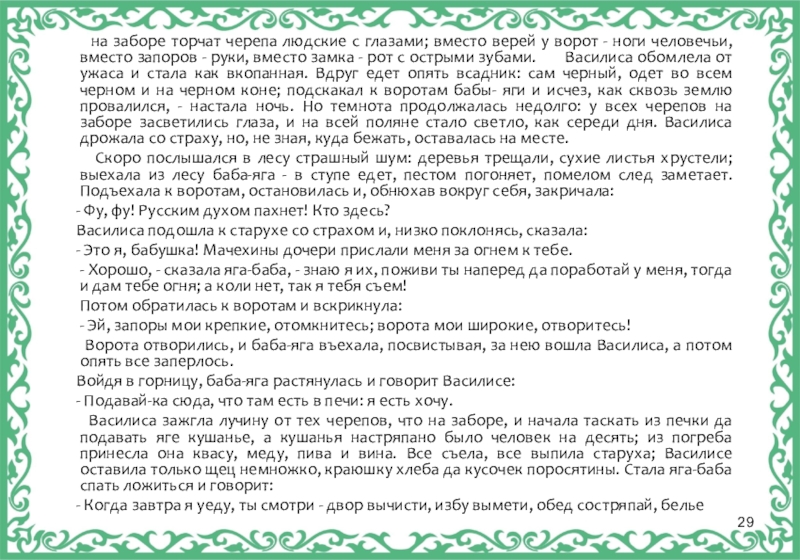 на заборе торчат черепа людские с глазами; вместо верей у ворот - ноги человечьи, вместо запоров - руки, вместо замка - рот с острыми зубами. Василиса обомлела от ужаса и стала как вкопанная. Вдруг едет опять всадник: сам черный, одет во всем черном и на черном коне; подскакал к воротам бабы- яги и исчез, как сквозь землю провалился, - настала ночь. Но темнота продолжалась недолго: у всех черепов на заборе засветились глаза, и на всей поляне стало светло, как середи дня. Василиса дрожала со страху, но, не зная, куда бежать, оставалась на месте.

Скоро послышался в лесу страшный шум: деревья трещали, сухие листья хрустели; выехала из лесу баба-яга - в ступе едет, пестом погоняет, помелом след заметает. Подъехала к воротам, остановилась и, обнюхав вокруг себя, закричала:

- Фу, фу! Русским духом пахнет! Кто здесь?

Василиса подошла к старухе со страхом и, низко поклонясь, сказала:

- Это я, бабушка! Мачехины дочери прислали меня за огнем к тебе.

- Хорошо, - сказала яга-баба, - знаю я их, поживи ты наперед да поработай у меня, тогда и дам тебе огня; а коли нет, так я тебя съем!

Потом обратилась к воротам и вскрикнула:

- Эй, запоры мои крепкие, отомкнитесь; ворота мои широкие, отворитесь!

Ворота отворились, и баба-яга въехала, посвистывая, за нею вошла Василиса, а потом опять все заперлось.

Войдя в горницу, баба-яга растянулась и говорит Василисе:

- Подавай-ка сюда, что там есть в печи: я есть хочу.

Василиса зажгла лучину от тех черепов, что на заборе, и начала таскать из печки да подавать яге кушанье, а кушанья настряпано было человек на десять; из погреба принесла она квасу, меду, пива и вина. Все съела, все выпила старуха; Василисе оставила только щец немножко, краюшку хлеба да кусочек поросятины. Стала яга-баба спать ложиться и говорит:

- Когда завтра я уеду, ты смотри - двор вычисти, избу вымети, обед состряпай, белье

29